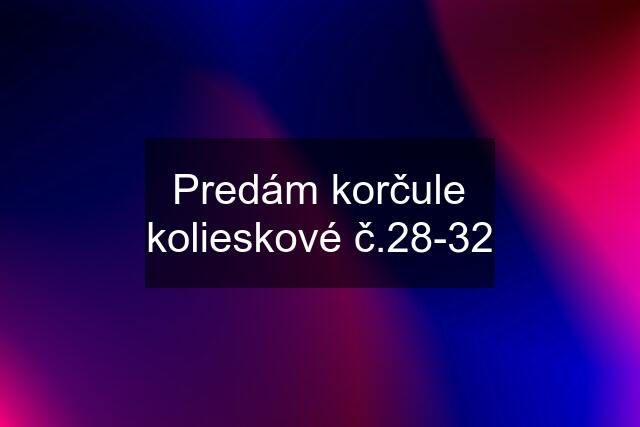 Predám korčule kolieskové č.28-32